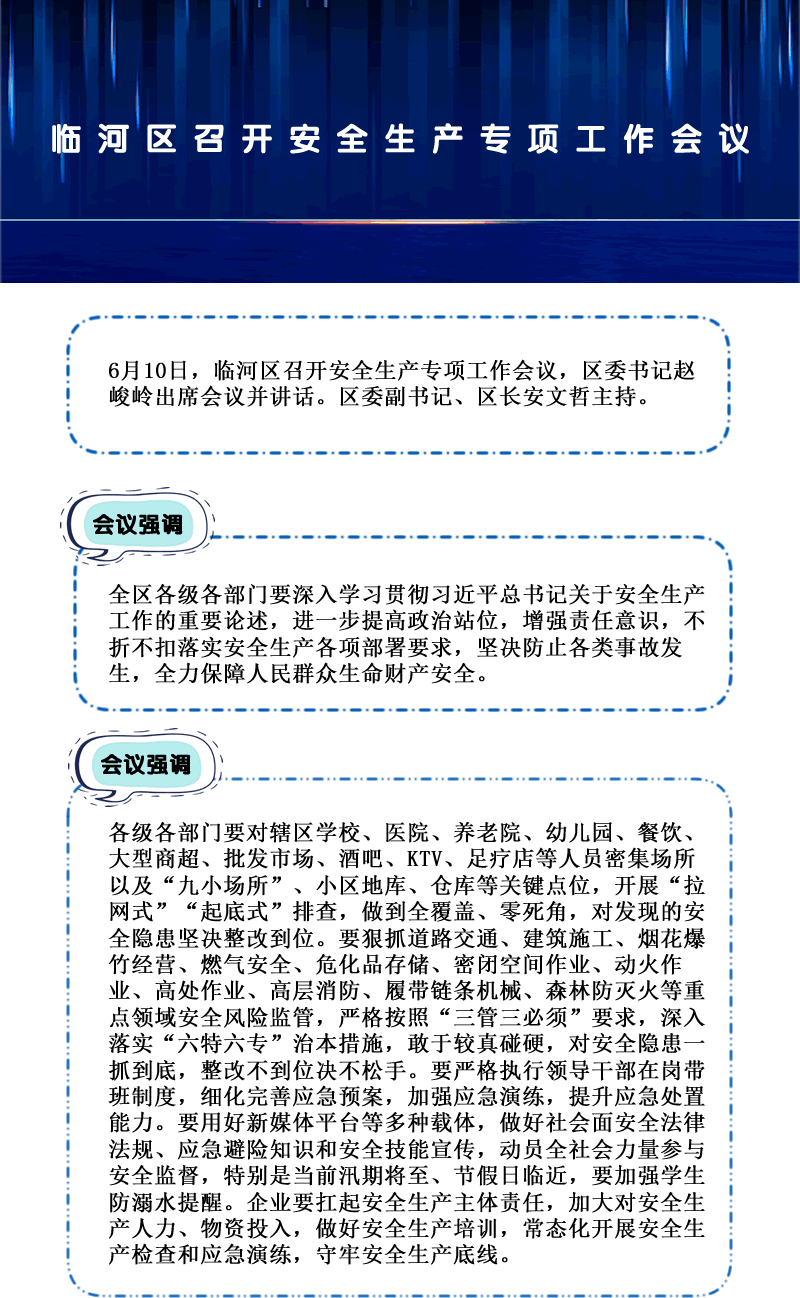 临河区召开安全生产专项工作会议

6月10日，临河区召开安全生产专项工作会议，区委书记赵峻岭出席会议并讲话。区委副书记、区长安文哲主持。

会议强调

全区各级各部门要深入学习贯彻习近平总书记关于安全生产工作的重要论述，进一步提高政治站位，增强责任意识，不折不扣落实安全生产各项部署要求，坚决防止各类事故发生，全力保障人民群众生命财产安全。

会议强调

各级各部门要对辖区学校、医院、养老院、幼儿园、餐饮、大型商超、批发市场、酒吧、KTV、足疗店等人员密集场所以及“九小场所”、小区地库、仓库等关键点位，开展“拉网式”“起底式”排查，做到全覆盖、零死角，对发现的安全隐患坚决整改到位。要狠抓道路交通、建筑施工、烟花爆竹经营、燃气安全、危化品存储、密闭空间作业、动火作业、高处作业、高层消防、履带链条机械、森林防灭火等重点领域安全风险监管，严格按照“三管三必须”要求，深入落实“六特六专”治本措施，敢于较真碰硬，对安全隐患一抓到底，整改不到位决不松手。要严格执行领导干部在岗带班制度，细化完善应急预案，加强应急演练，提升应急处置能力。要用好新媒体平台等多种载体，做好社会面安全法律法规、应急避险知识和安全技能宣传，动员全社会力量参与安全监督，特别是当前汛期将至、节假日临近，要加强学生防溺水提醒。企业要扛起安全生产主体责任，加大对安全生产人力、物资投入，做好安全生产培训，常态化开展安全生产检查和应急演练，守牢安全生产底线。